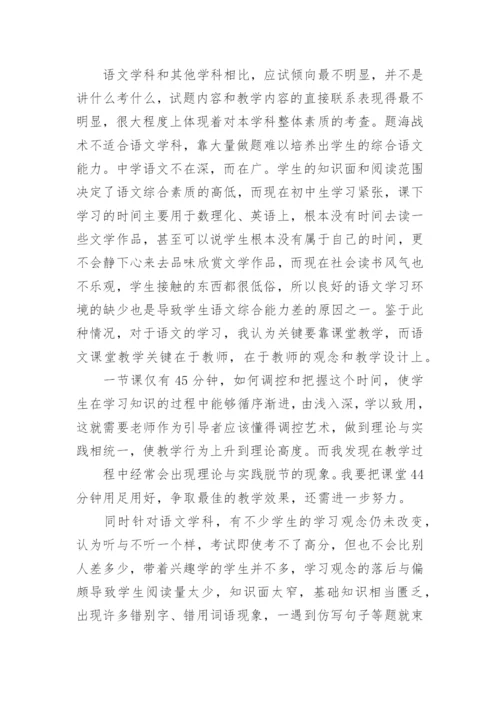 语文学科和其他学科相比，应试倾向最不明显，并不是讲什么考什么，试题内容和教学内容的直接联系表现得最不明显，很大程度上体现着对本学科整体素质的考查。题海战术不适合语文学科，靠大量做题难以培养出学生的综合语文能力。中学语文不在深，而在广。学生的知识面和阅读范围决定了语文综合素质的高低，而现在初中生学习紧张，课下学习的时间主要用于数理化、英语上，根本没有时间去读一些文学作品，甚至可以说学生根本没有属于自己的时间，更不会静下心来去品味欣赏文学作品，而现在社会读书风气也不乐观，学生接触的东西都很低俗，所以良好的语文学习环境的缺少也是导致学生语文综合能力差的原因之一。鉴于此种情况，对于语文的学习，我认为关键要靠课堂教学，而语文课堂教学关键在于教师，在于教师的观念和教学设计上。

一节课仅有45分钟，如何调控和把握这个时间，使学生在学习知识的过程中能够循序渐进，由浅入深，学以致用，这就需要老师作为引导者应该懂得调控艺术，做到理论与实践相统一，使教学行为上升到理论高度。而我发现在教学过

程中经常会出现理论与实践脱节的现象。我要把课堂44分钟用足用好，争取最佳的教学效果，还需进一步努力。

同时针对语文学科，有不少学生的学习观念仍未改变，认为听与不听一个样，考试即使考不了高分，但也不会比别人差多少，带着兴趣学的学生并不多，学习观念的落后与偏颇导致学生阅读量太少，知识面太窄，基础知识相当匮乏，出现许多错别字、错用词语现象，一遇到仿写句子等题就束